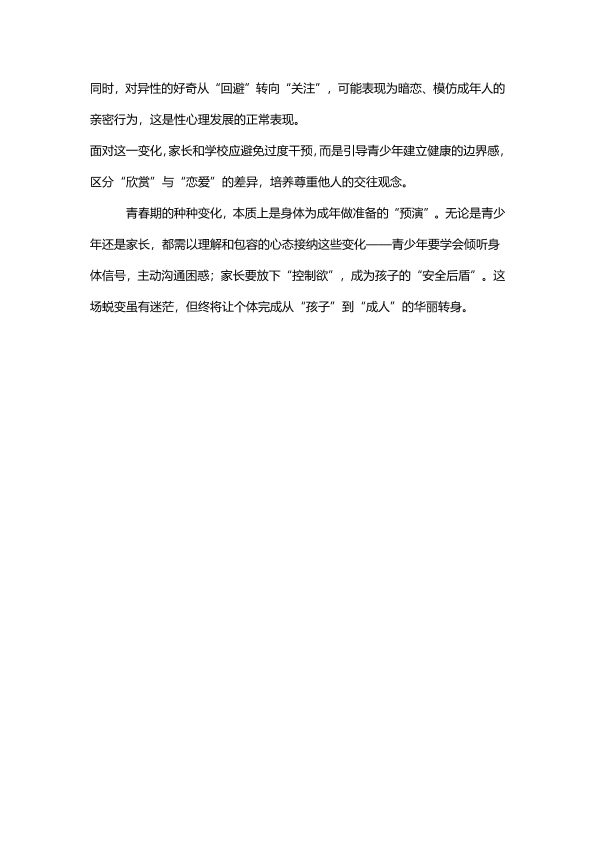 同时，对异性的好奇从“回避”转向“关注”，可能表现为暗恋、模仿成年人的亲密行为，这是性心理发展的正常表现。

面对这一变化，家长和学校应避免过度干预，而是引导青少年建立健康的边界感，区分“欣赏”与“恋爱”的差异，培养尊重他人的交往观念。

青春期的种种变化，本质上是身体为成年做准备的“预演”。无论是青少年还是家长，都需以理解和包容的心态接纳这些变化——青少年要学会倾听身体信号，主动沟通困惑；家长要放下“控制欲”，成为孩子的“安全后盾”。这场蜕变虽有迷茫，但终将让个体完成从“孩子”到“成人”的华丽转身。